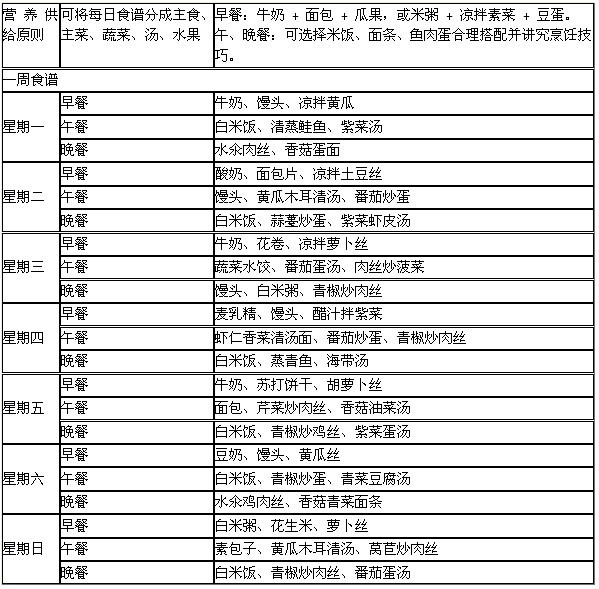 | 营养供给原则 | 可将每日食谱分成主食、主菜、蔬菜、汤、水果 | 早餐：牛奶 + 面包 + 瓜果，或米粥 + 凉拌素菜 + 豆蛋。午、晚餐：可选择米饭、面条、鱼肉蛋合理搭配并讲究烹饪技巧。 |
|---|---|---|
| 一周食谱 | | |
| 星期一 | 早餐 | 牛奶、馒头、凉拌黄瓜 |
| | 午餐 | 白米饭、清蒸鲑鱼、紫菜汤 |
| | 晚餐 | 水汆肉丝、香菇蛋面 |
| 星期二 | 早餐 | 酸奶、面包片、凉拌土豆丝 |
| | 午餐 | 馒头、黄瓜木耳清汤、番茄炒蛋 |
| | 晚餐 | 白米饭、蒜薹炒蛋、紫菜虾皮汤 |
| 星期三 | 早餐 | 牛奶、花卷、凉拌萝卜丝 |
| | 午餐 | 蔬菜水饺、番茄蛋汤、肉丝炒菠菜 |
| | 晚餐 | 馒头、白米粥、青椒炒肉丝 |
| 星期四 | 早餐 | 麦乳精、馒头、醋汁拌紫菜 |
| | 午餐 | 虾仁香菜清汤面、番茄炒蛋、青椒炒肉丝 |
| | 晚餐 | 白米饭、蒸青鱼、海带汤 |
| 星期五 | 早餐 | 牛奶、苏打饼干、胡萝卜丝 |
| | 午餐 | 面包、芹菜炒肉丝、香菇油菜汤 |
| | 晚餐 | 白米饭、青椒炒鸡丝、紫菜蛋汤 |
| 星期六 | 早餐 | 豆奶、馒头、黄瓜丝 |
| | 午餐 | 白米饭、青椒炒蛋、青菜豆腐汤 |
| | 晚餐 | 水汆鸡肉丝、香菇青菜面条 |
| 星期日 | 早餐 | 白米粥、花生米、萝卜丝 |
| | 午餐 | 素包子、黄瓜木耳清汤、莴苣炒肉丝 |
| | 晚餐 | 白米饭、青椒炒肉丝、番茄蛋汤 |